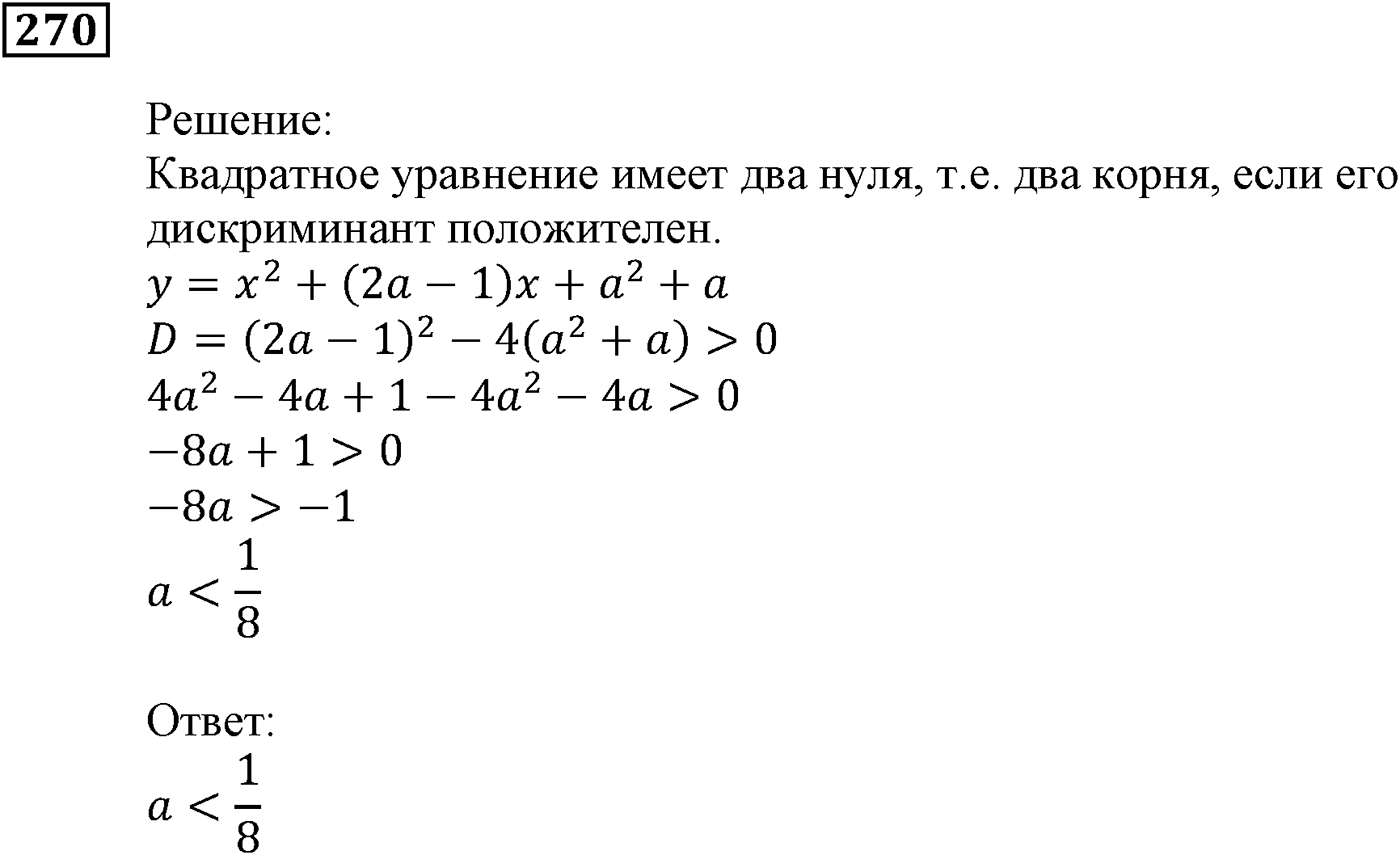 270

Решение:
Квадратное уравнение имеет два нуля, т.е. два корня, если его дискриминант положителен.
$y = x^2 + (2a - 1)x + a^2 + a$
$D = (2a - 1)^2 - 4(a^2 + a) > 0$
$4a^2 - 4a + 1 - 4a^2 - 4a > 0$
$-8a + 1 > 0$
$-8a > -1$
$a < \frac{1}{8}$

Ответ:
$a < \frac{1}{8}$